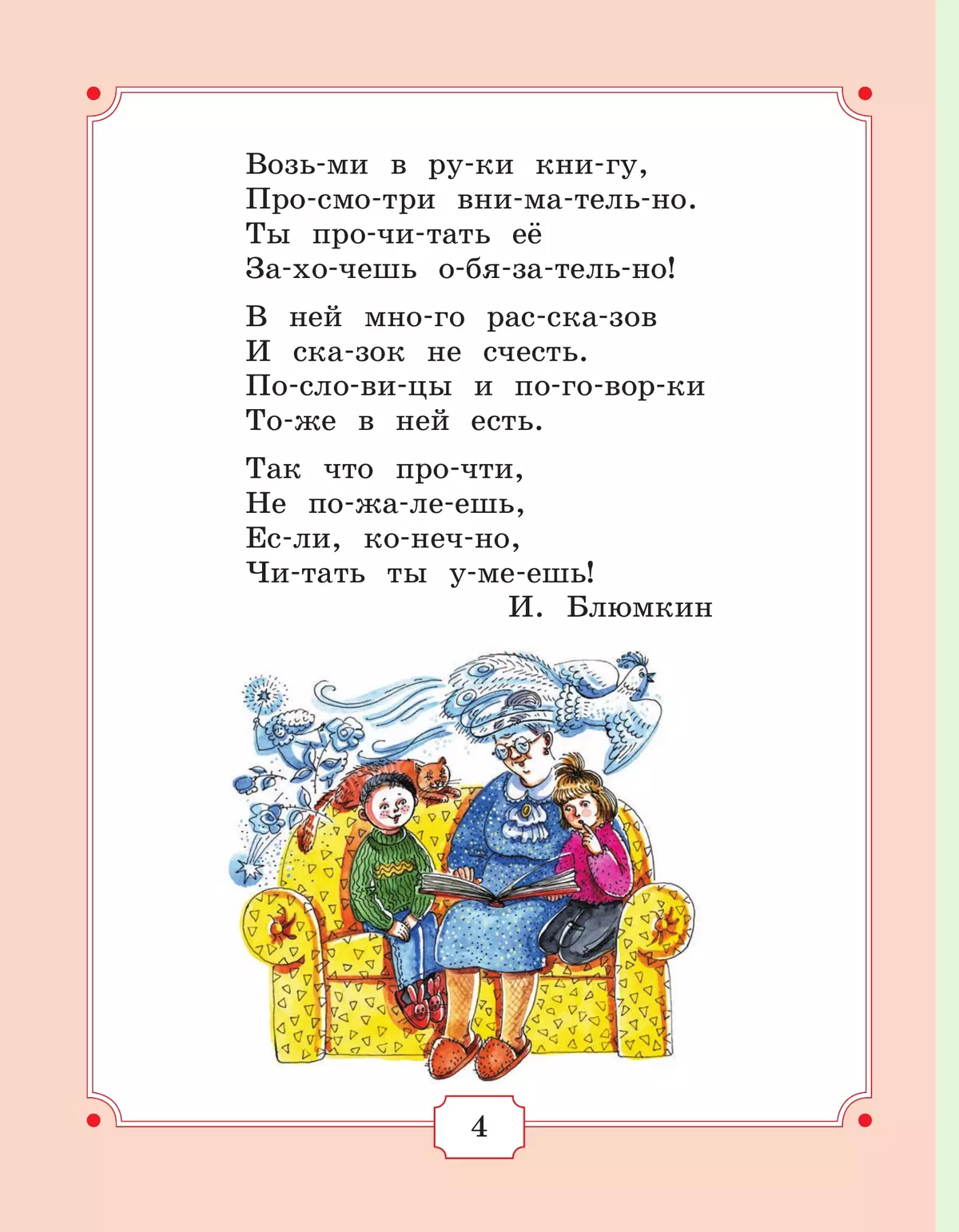 Возь-ми в ру-ки кни-гу,
Про-смо-три вни-ма-тель-но.
Ты про-чи-тать её
За-хо-чешь о-бя-за-тель-но!

В ней мно-го рас-ска-зов
И ска-зок не счесть.
По-сло-ви-цы и по-го-вор-ки
То-же в ней есть.

Так что про-чти,
Не по-жа-ле-ешь,
Ес-ли, ко-неч-но,
Чи-тать ты у-ме-ешь!
И. Блюмкин

4